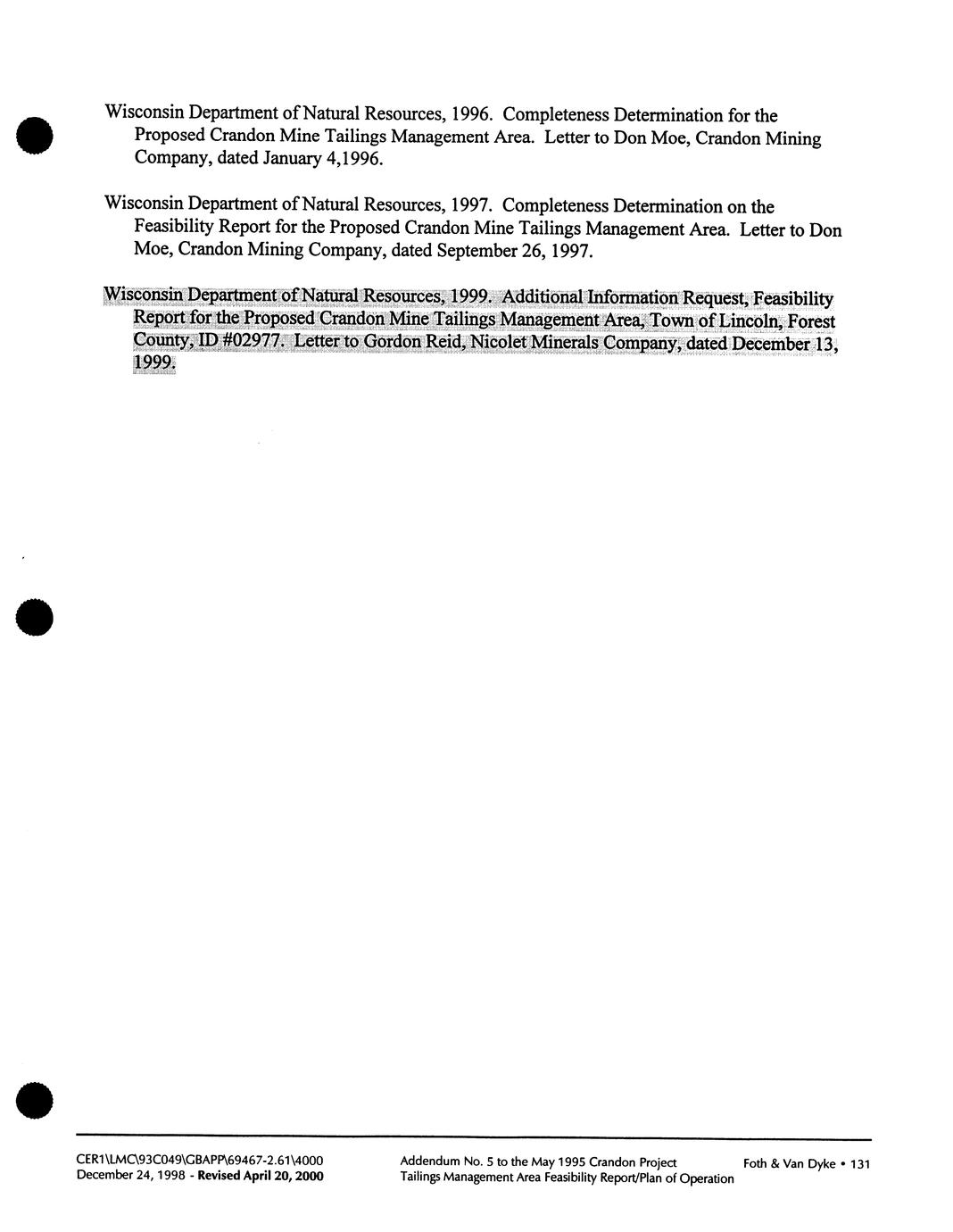 Wisconsin Department of Natural Resources, 1996. Completeness Determination for the Proposed Crandon Mine Tailings Management Area. Letter to Don Moe, Crandon Mining Company, dated January 4,1996.

Wisconsin Department of Natural Resources, 1997. Completeness Determination on the Feasibility Report for the Proposed Crandon Mine Tailings Management Area. Letter to Don Moe, Crandon Mining Company, dated September 26, 1997.

Wisconsin Department of Natural Resources, 1999. Additional Information Request, Feasibility Report for the Proposed Crandon Mine Tailings Management Area, Town of Lincoln, Forest County, ID #02977. Letter to Gordon Reid, Nicolet Minerals Company, dated December 13, 1999.

CER1\LMC\93C049\GBAPP\69467-2.61\4000
December 24, 1998 - Revised April 20, 2000

Addendum No. 5 to the May 1995 Crandon Project
Tailings Management Area Feasibility Report/Plan of Operation

Foth & Van Dyke • 131